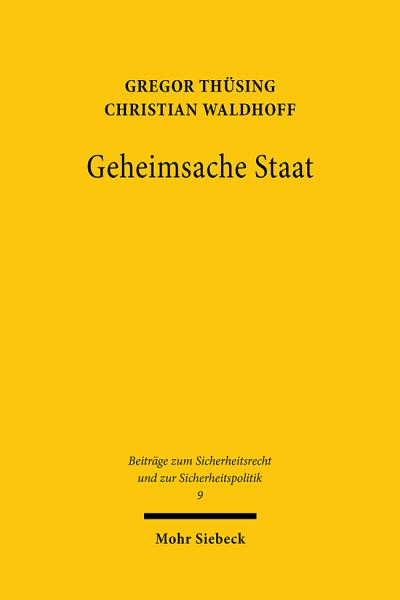 GREGOR THÜSING
CHRISTIAN WALDHOFF

Geheimsache Staat

Beiträge zum Sicherheitsrecht und zur Sicherheitspolitik
9

Mohr Siebeck